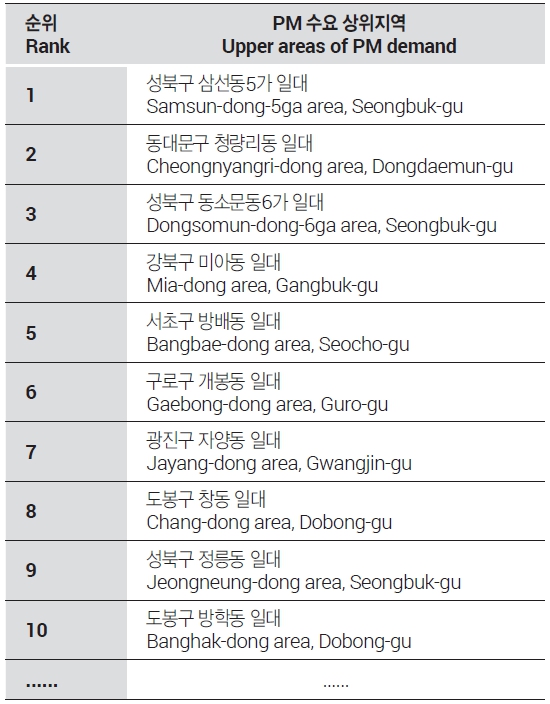 | 순위 Rank | PM 수요 상위지역 Upper areas of PM demand |
|---|---|
| 1 | 성북구 삼선동5가 일대 Samsun-dong-5ga area, Seongbuk-gu |
| 2 | 동대문구 청량리동 일대 Cheongnyangri-dong area, Dongdaemun-gu |
| 3 | 성북구 동소문동6가 일대 Dongsomun-dong-6ga area, Seongbuk-gu |
| 4 | 강북구 미아동 일대 Mia-dong area, Gangbuk-gu |
| 5 | 서초구 방배동 일대 Bangbae-dong area, Seocho-gu |
| 6 | 구로구 개봉동 일대 Gaebong-dong area, Guro-gu |
| 7 | 광진구 자양동 일대 Jayang-dong area, Gwangjin-gu |
| 8 | 도봉구 창동 일대 Chang-dong area, Dobong-gu |
| 9 | 성북구 정릉동 일대 Jeongneung-dong area, Seongbuk-gu |
| 10 | 도봉구 방학동 일대 Banghak-dong area, Dobong-gu |
| ...... | ...... |